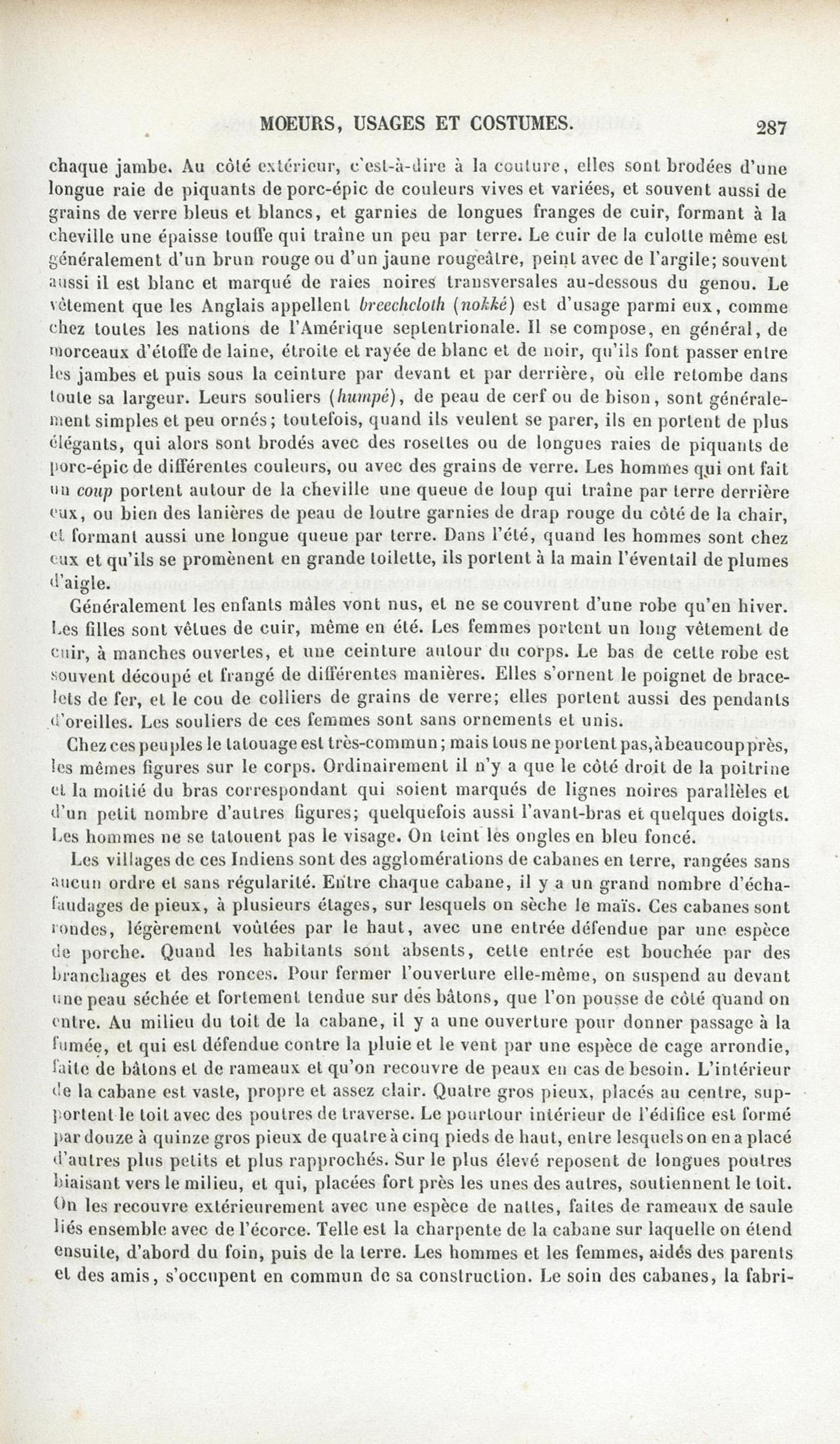 MOEURS, USAGES ET COSTUMES. 287

chaque jambe. Au côté extérieur, c'est-à-dire à la couture, elles sont brodées d'une longue raie de piquants de porc-épic de couleurs vives et variées, et souvent aussi de grains de verre bleus et blancs, et garnies de longues franges de cuir, formant à la cheville une épaisse touffe qui traîne un peu par terre. Le cuir de la culotte même est généralement d'un brun rouge ou d'un jaune rougeâtre, peint avec de l'argile; souvent aussi il est blanc et marqué de raies noires transversales au-dessous du genou. Le vêtement que les Anglais appellent breechcloth (nokké) est d'usage parmi eux, comme chez toutes les nations de l'Amérique septentrionale. Il se compose, en général, de morceaux d'étoffe de laine, étroite et rayée de blanc et de noir, qu'ils font passer entre les jambes et puis sous la ceinture par devant et par derrière, où elle retombe dans toute sa largeur. Leurs souliers (humpé), de peau de cerf ou de bison, sont généralement simples et peu ornés; toutefois, quand ils veulent se parer, ils en portent de plus élégants, qui alors sont brodés avec des rosettes ou de longues raies de piquants de porc-épic de différentes couleurs, ou avec des grains de verre. Les hommes qui ont fait un coup portent autour de la cheville une queue de loup qui traîne par terre derrière eux, ou bien des lanières de peau de loutre garnies de drap rouge du côté de la chair, et formant aussi une longue queue par terre. Dans l'été, quand les hommes sont chez eux et qu'ils se promènent en grande toilette, ils portent à la main l'éventail de plumes d'aigle.

Généralement les enfants mâles vont nus, et ne se couvrent d'une robe qu'en hiver. Les filles sont vêtues de cuir, même en été. Les femmes portent un long vêtement de cuir, à manches ouvertes, et une ceinture autour du corps. Le bas de cette robe est souvent découpé et frangé de différentes manières. Elles s'ornent le poignet de bracelets de fer, et le cou de colliers de grains de verre; elles portent aussi des pendants d'oreilles. Les souliers de ces femmes sont sans ornements et unis.

Chez ces peuples le tatouage est très-commun; mais tous ne portent pas, à beaucoup près, les mêmes figures sur le corps. Ordinairement il n'y a que le côté droit de la poitrine et la moitié du bras correspondant qui soient marqués de lignes noires parallèles et d'un petit nombre d'autres figures; quelquefois aussi l'avant-bras et quelques doigts. Les hommes ne se tatouent pas le visage. On teint les ongles en bleu foncé.

Les villages de ces Indiens sont des agglomérations de cabanes en terre, rangées sans aucun ordre et sans régularité. Entre chaque cabane, il y a un grand nombre d'échafaudages de pieux, à plusieurs étages, sur lesquels on sèche le maïs. Ces cabanes sont rondes, légèrement voûtées par le haut, avec une entrée défendue par une espèce de porche. Quand les habitants sont absents, cette entrée est bouchée par des branchages et des ronces. Pour fermer l'ouverture elle-même, on suspend au devant une peau séchée et fortement tendue sur des bâtons, que l'on pousse de côté quand on entre. Au milieu du toit de la cabane, il y a une ouverture pour donner passage à la fumée, et qui est défendue contre la pluie et le vent par une espèce de cage arrondie, faite de bâtons et de rameaux et qu'on recouvre de peaux en cas de besoin. L'intérieur de la cabane est vaste, propre et assez clair. Quatre gros pieux, placés au centre, supportent le toit avec des poutres de traverse. Le pourtour intérieur de l'édifice est formé par douze à quinze gros pieux de quatre à cinq pieds de haut, entre lesquels on en a placé d'autres plus petits et plus rapprochés. Sur le plus élevé reposent de longues poutres biaisant vers le milieu, et qui, placées fort près les unes des autres, soutiennent le toit. On les recouvre extérieurement avec une espèce de nattes, faites de rameaux de saule liés ensemble avec de l'écorce. Telle est la charpente de la cabane sur laquelle on étend ensuite, d'abord du foin, puis de la terre. Les hommes et les femmes, aidés des parents et des amis, s'occupent en commun de sa construction. Le soin des cabanes, la fabri-